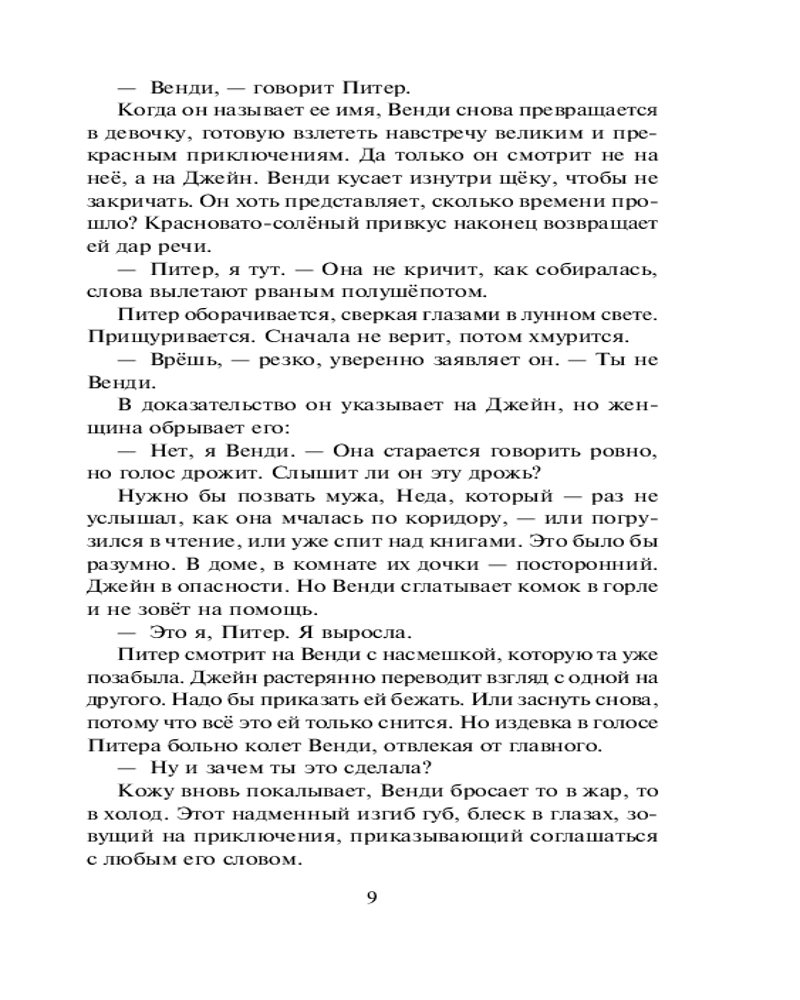 — Венди, — говорит Питер.

Когда он называет ее имя, Венди снова превращается в девочку, готовую взлететь навстречу великим и прекрасным приключениям. Да только он смотрит не на неё, а на Джейн. Венди кусает изнутри щёку, чтобы не закричать. Он хоть представляет, сколько времени прошло? Красновато-солёный привкус наконец возвращает ей дар речи.

— Питер, я тут. — Она не кричит, как собиралась, слова вылетают рваным полушёпотом.

Питер оборачивается, сверкая глазами в лунном свете. Прищуривается. Сначала не верит, потом хмурится.

— Врёшь, — резко, уверенно заявляет он. — Ты не Венди.

В доказательство он указывает на Джейн, но женщина обрывает его:

— Нет, я Венди. — Она старается говорить ровно, но голос дрожит. Слышит ли он эту дрожь?

Нужно бы позвать мужа, Неда, который — раз не услышал, как она мчалась по коридору, — или погрузился в чтение, или уже спит над книгами. Это было бы разумно. В доме, в комнате их дочки — посторонний. Джейн в опасности. Но Венди сглатывает комок в горле и не зовёт на помощь.

— Это я, Питер. Я выросла.

Питер смотрит на Венди с насмешкой, которую та уже позабыла. Джейн растерянно переводит взгляд с одной на другого. Надо бы приказать ей бежать. Или заснуть снова, потому что всё это ей только снится. Но издевка в голосе Питера больно колет Венди, отвлекая от главного.

— Ну и зачем ты это сделала?

Кожу вновь покалывает, Венди бросает то в жар, то в холод. Этот надменный изгиб губ, блеск в глазах, зовущий на приключения, приказывающий соглашаться с любым его словом.

9